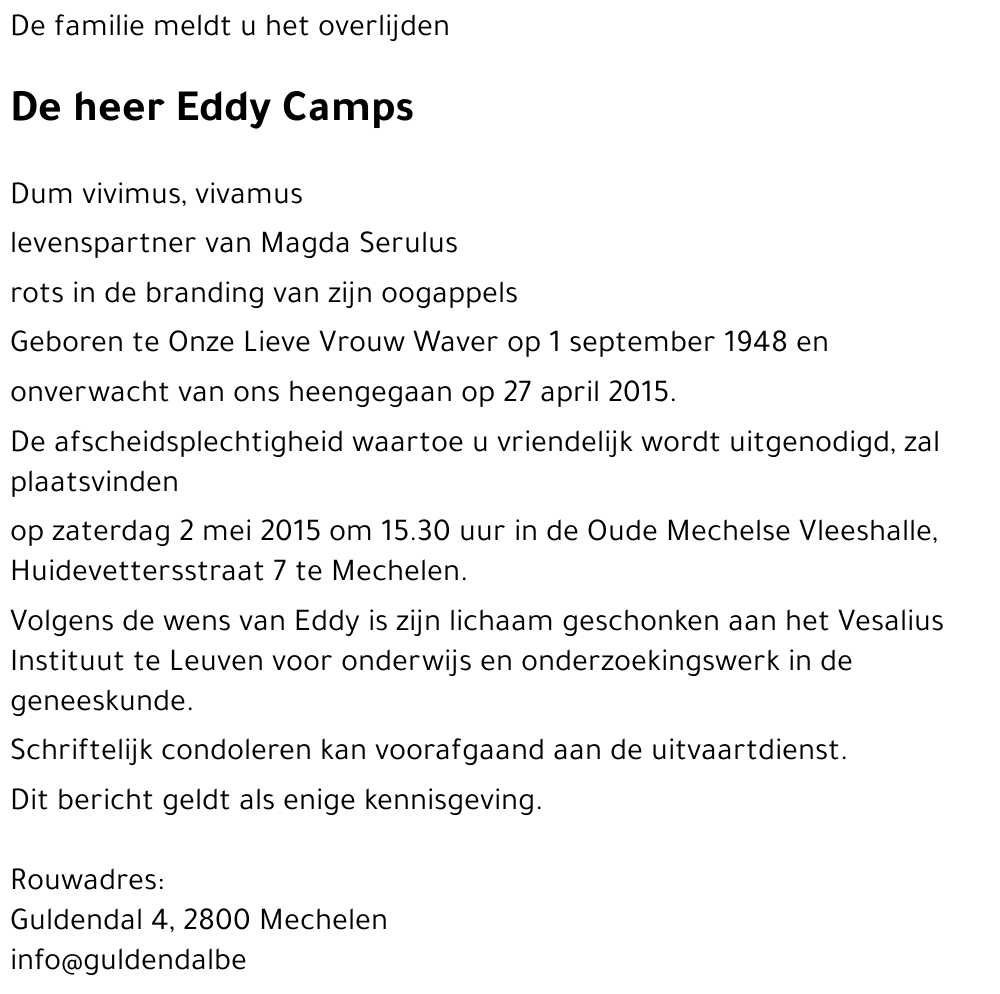 De familie meldt u het overlijden

De heer Eddy Camps

Dum vivimus, vivamus

levenspartner van Magda Serulus

rots in de branding van zijn oogappels

Geboren te Onze Lieve Vrouw Waver op 1 september 1948 en

onverwacht van ons heengegaan op 27 april 2015.

De afscheidsplechtigheid waartoe u vriendelijk wordt uitgenodigd, zal plaatsvinden

op zaterdag 2 mei 2015 om 15.30 uur in de Oude Mechelse Vleeshalle, Huidevettersstraat 7 te Mechelen.

Volgens de wens van Eddy is zijn lichaam geschonken aan het Vesalius Instituut te Leuven voor onderwijs en onderzoekingswerk in de geneeskunde.

Schriftelijk condoleren kan voorafgaand aan de uitvaartdienst.

Dit bericht geldt als enige kennisgeving.

Rouwadres:
Guldendal 4, 2800 Mechelen
info@guldendalbe